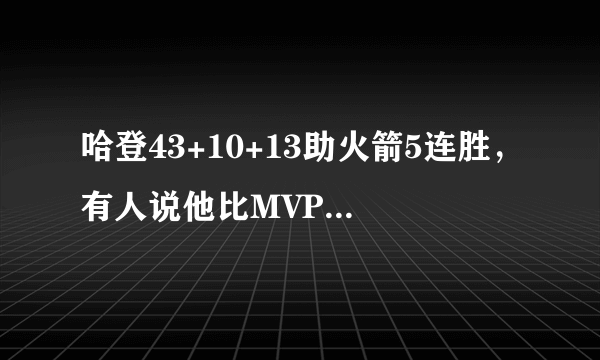 哈登43+10+13助火箭5连胜，有人说他比MVP...